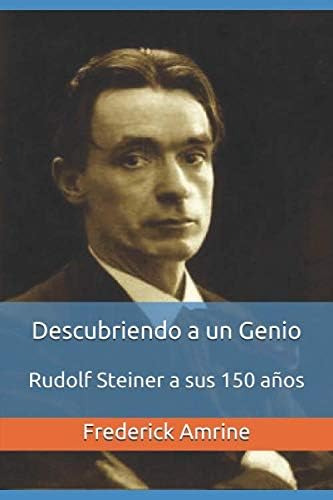 Descubriendo a un Genio

Rudolf Steiner a sus 150 años

Frederick Amrine